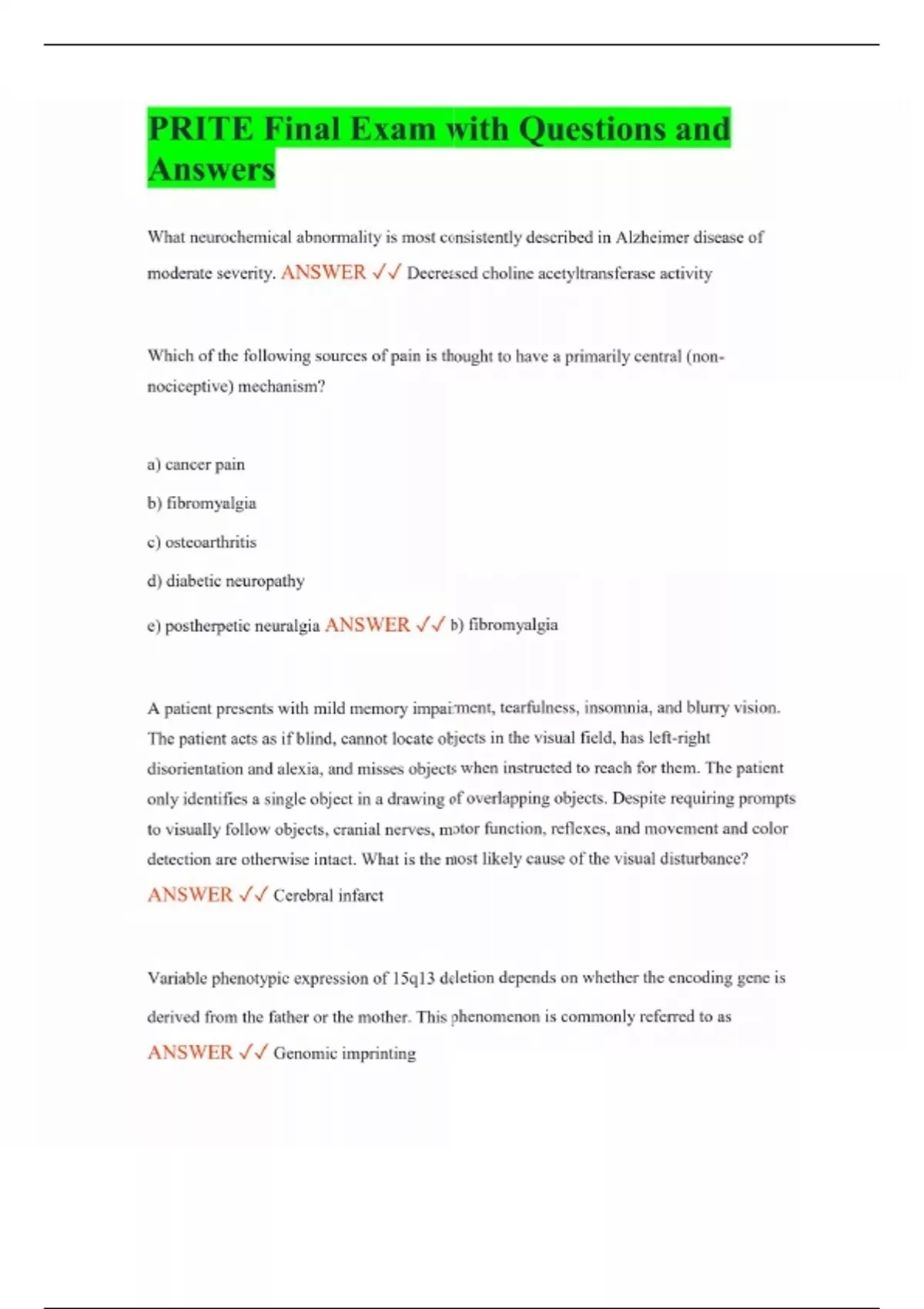 PRITE Final Exam with Questions and Answers

What neurochemical abnormality is most consistently described in Alzheimer disease of moderate severity. ANSWER ✓✓ Decreased choline acetyltransferase activity

Which of the following sources of pain is thought to have a primarily central (non-nociceptive) mechanism?

a) cancer pain

b) fibromyalgia

c) osteoarthritis

d) diabetic neuropathy

e) postherpetic neuralgia ANSWER ✓✓ b) fibromyalgia

A patient presents with mild memory impairment, tearfulness, insomnia, and blurry vision. The patient acts as if blind, cannot locate objects in the visual field, has left-right disorientation and alexia, and misses objects when instructed to reach for them. The patient only identifies a single object in a drawing of overlapping objects. Despite requiring prompts to visually follow objects, cranial nerves, motor function, reflexes, and movement and color detection are otherwise intact. What is the most likely cause of the visual disturbance? ANSWER ✓✓ Cerebral infarct

Variable phenotypic expression of 15q13 deletion depends on whether the encoding gene is derived from the father or the mother. This phenomenon is commonly referred to as ANSWER ✓✓ Genomic imprinting